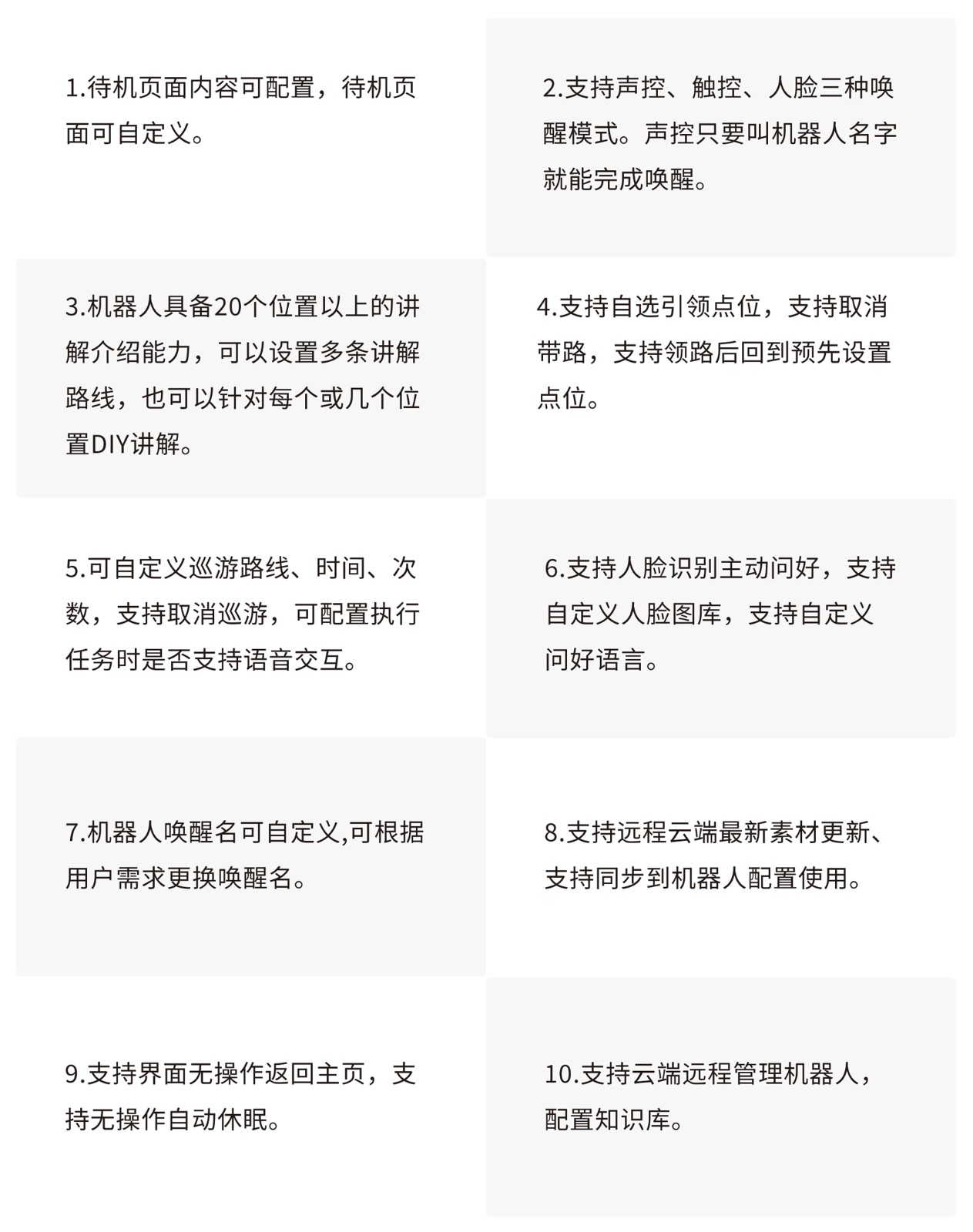 1.待机页面内容可配置，待机页面可自定义。

2.支持声控、触控、人脸三种唤醒模式。声控只要叫机器人名字就能完成唤醒。

3.机器人具备20个位置以上的讲解介绍能力，可以设置多条讲解路线，也可以针对每个或几个位置DIY讲解。

4.支持自选引领点位，支持取消带路，支持领路后回到预先设置点位。

5.可自定义巡游路线、时间、次数，支持取消巡游，可配置执行任务时是否支持语音交互。

6.支持人脸识别主动问好，支持自定义人脸图库，支持自定义问好语言。

7.机器人唤醒名可自定义,可根据用户需求更换唤醒名。

8.支持远程云端最新素材更新、支持同步到机器人配置使用。

9.支持界面无操作返回主页，支持无操作自动休眠。

10.支持云端远程管理机器人，配置知识库。